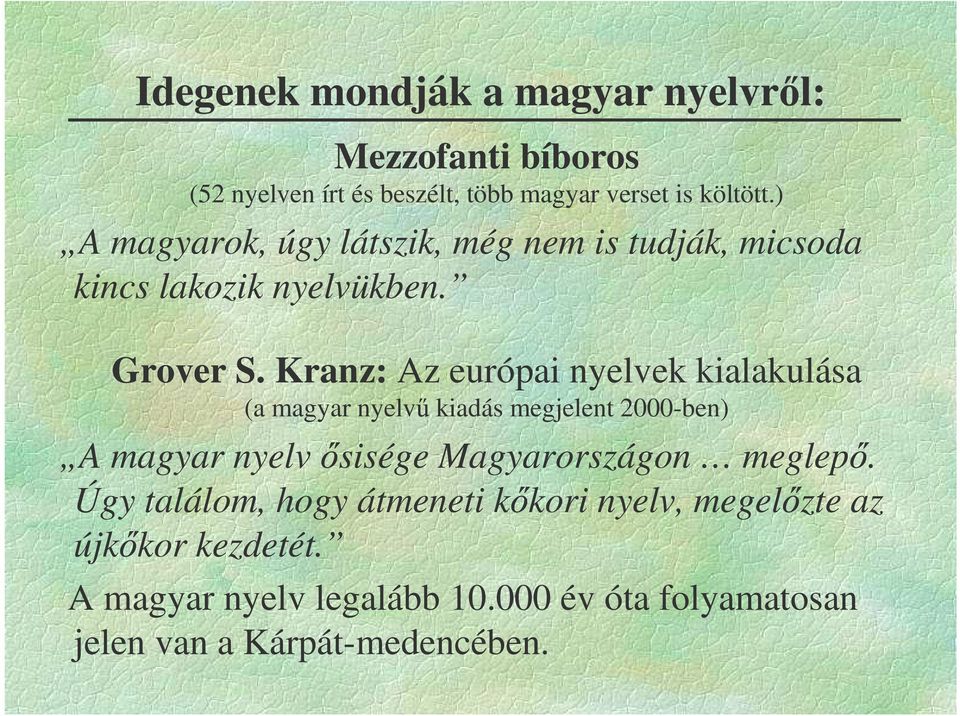 Idegenek mondják a magyar nyelvről:

Mezzofanti bíboros
(52 nyelven írt és beszélt, több magyar verset is költött.)

„A magyarok, úgy látszik, még nem is tudják, micsoda kincs lakozik nyelvükben.”

Grover S. Kranz: Az európai nyelvek kialakulása
(a magyar nyelvű kiadás megjelent 2000-ben)

„A magyar nyelv ősisége Magyarországon … meglepő. Úgy találom, hogy átmeneti kőkori nyelv, megelőzte az újkőkor kezdetét.”

A magyar nyelv legalább 10.000 év óta folyamatosan jelen van a Kárpát-medencében.